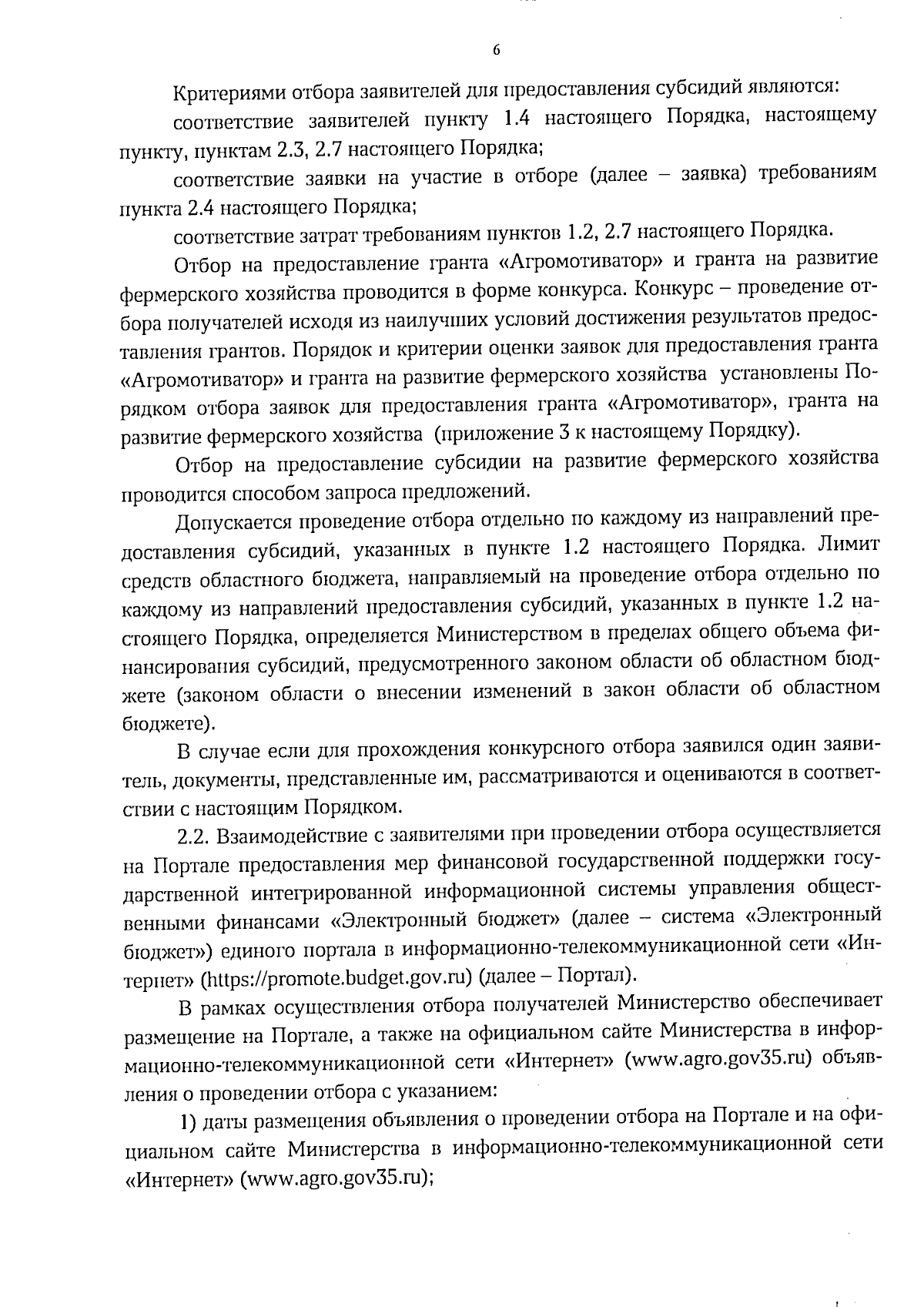 6

Критериями отбора заявителей для предоставления субсидий являются:

соответствие заявителей пункту 1.4 настоящего Порядка, настоящему пункту, пунктам 2.3, 2.7 настоящего Порядка;

соответствие заявки на участие в отборе (далее – заявка) требованиям пункта 2.4 настоящего Порядка;

соответствие затрат требованиям пунктов 1.2, 2.7 настоящего Порядка.

Отбор на предоставление гранта «Агромотиватор» и гранта на развитие фермерского хозяйства проводится в форме конкурса. Конкурс – проведение отбора получателей исходя из наилучших условий достижения результатов предоставления грантов. Порядок и критерии оценки заявок для предоставления гранта «Агромотиватор» и гранта на развитие фермерского хозяйства установлены Порядком отбора заявок для предоставления гранта «Агромотиватор», гранта на развитие фермерского хозяйства (приложение 3 к настоящему Порядку).

Отбор на предоставление субсидии на развитие фермерского хозяйства проводится способом запроса предложений.

Допускается проведение отбора отдельно по каждому из направлений предоставления субсидий, указанных в пункте 1.2 настоящего Порядка. Лимит средств областного бюджета, направляемый на проведение отбора отдельно по каждому из направлений предоставления субсидий, указанных в пункте 1.2 настоящего Порядка, определяется Министерством в пределах общего объема финансирования субсидий, предусмотренного законом области об областном бюджете (законом области о внесении изменений в закон области об областном бюджете).

В случае если для прохождения конкурсного отбора заявился один заявитель, документы, представленные им, рассматриваются и оцениваются в соответствии с настоящим Порядком.

2.2. Взаимодействие с заявителями при проведении отбора осуществляется на Портале предоставления мер финансовой государственной поддержки государственной интегрированной информационной системы управления общественными финансами «Электронный бюджет» (далее – система «Электронный бюджет») единого портала в информационно-телекоммуникационной сети «Интернет» (https://promote.budget.gov.ru) (далее – Портал).

В рамках осуществления отбора получателей Министерство обеспечивает размещение на Портале, а также на официальном сайте Министерства в информационно-телекоммуникационной сети «Интернет» (www.agro.gov35.ru) объявления о проведении отбора с указанием:

1) даты размещения объявления о проведении отбора на Портале и на официальном сайте Министерства в информационно-телекоммуникационной сети «Интернет» (www.agro.gov35.ru);